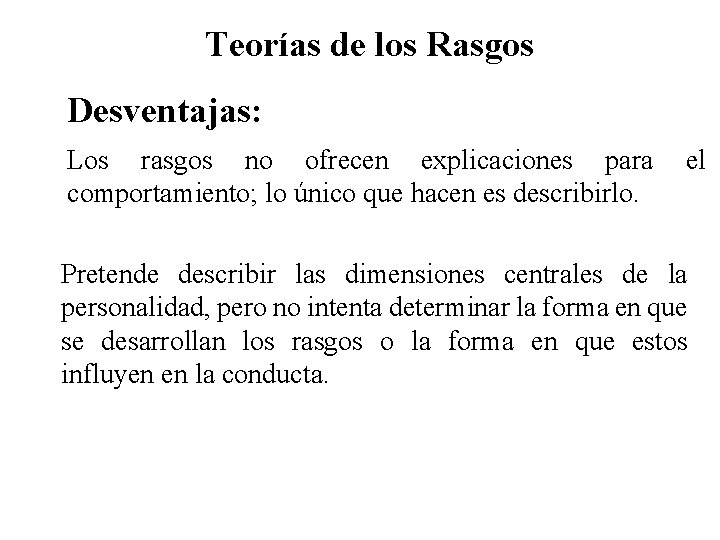 Teorías de los Rasgos

Desventajas:

Los rasgos no ofrecen explicaciones para el comportamiento; lo único que hacen es describirlo.

Pretende describir las dimensiones centrales de la personalidad, pero no intenta determinar la forma en que se desarrollan los rasgos o la forma en que estos influyen en la conducta.